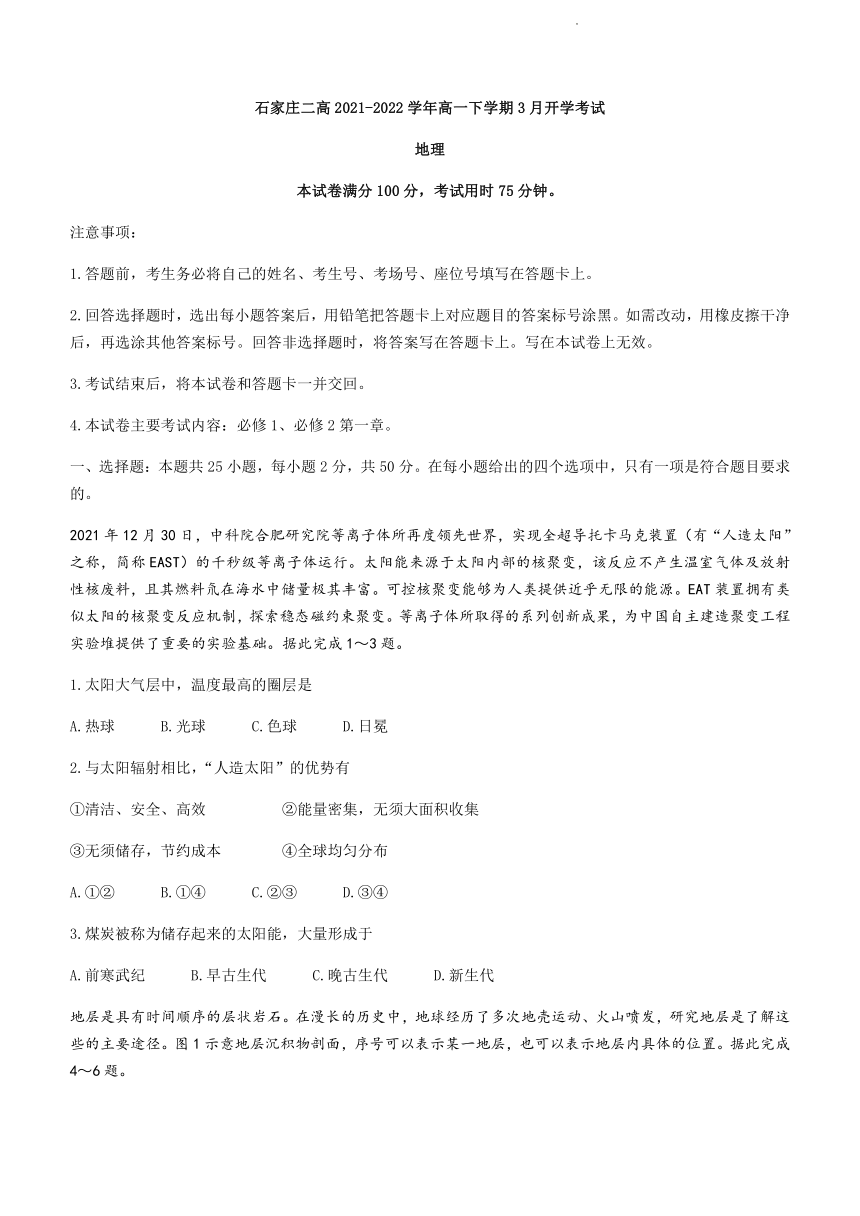 石家庄二高 2021-2022 学年高一下学期 3 月开学考试

地理

本试卷满分 100 分，考试用时 75 分钟。

注意事项：

1.答题前，考生务必将自己的姓名、考生号、考场号、座位号填写在答题卡上。

2.回答选择题时，选出每小题答案后，用铅笔把答题卡上对应题目的答案标号涂黑。如需改动，用橡皮擦干净后，再选涂其他答案标号。回答非选择题时，将答案写在答题卡上。写在本试卷上无效。

3.考试结束后，将本试卷和答题卡一并交回。

4.本试卷主要考试内容：必修 1、必修 2 第一章。

一、选择题：本题共 25 小题，每小题 2 分，共 50 分。在每小题给出的四个选项中，只有一项是符合题目要求的。

2021 年 12 月 30 日，中科院合肥研究院等离子体所再度领先世界，实现全超导托卡马克装置（有“人造太阳”之称，简称 EAST）的千秒级等离子体运行。太阳能来源于太阳内部的核聚变，该反应不产生温室气体及放射性核废料，且其燃料氘在海水中储量极其丰富。可控核聚变能够为人类提供近乎无限的能源。EAT 装置拥有类似太阳的核聚变反应机制，探索稳态磁约束聚变。等离子体所取得的系列创新成果，为中国自主建造聚变工程实验堆提供了重要的实验基础。据此完成 1～3 题。

1.太阳大气层中，温度最高的圈层是

A.热球　B.光球　C.色球　D.日冕

2.与太阳辐射相比，“人造太阳”的优势有

①清洁、安全、高效　②能量密集，无须大面积收集

③无须储存，节约成本　④全球均匀分布

A.①②　B.①④　C.②③　D.③④

3.煤炭被称为储存起来的太阳能，大量形成于

A.前寒武纪　B.早古生代　C.晚古生代　D.新生代

地层是具有时间顺序的层状岩石。在漫长的历史中，地球经历了多次地壳运动、火山喷发，研究地层是了解这些的主要途径。图 1 示意地层沉积物剖面，序号可以表示某一地层，也可以表示地层内具体的位置。据此完成 4～6 题。